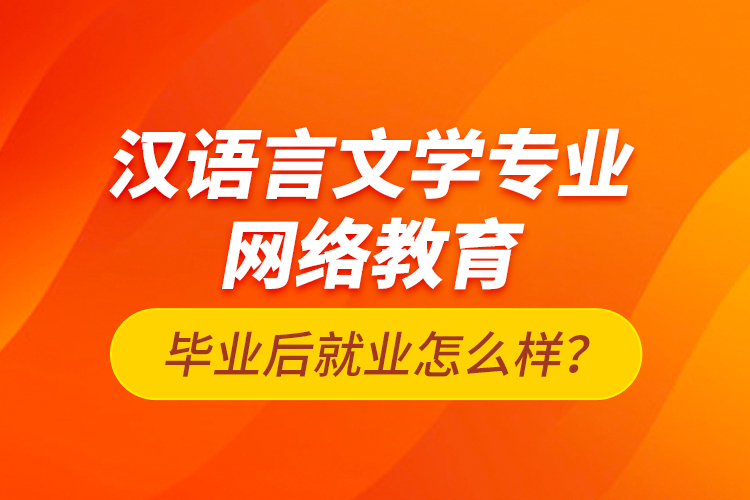 汉语言文学专业
网络教育

毕业后就业怎么样?